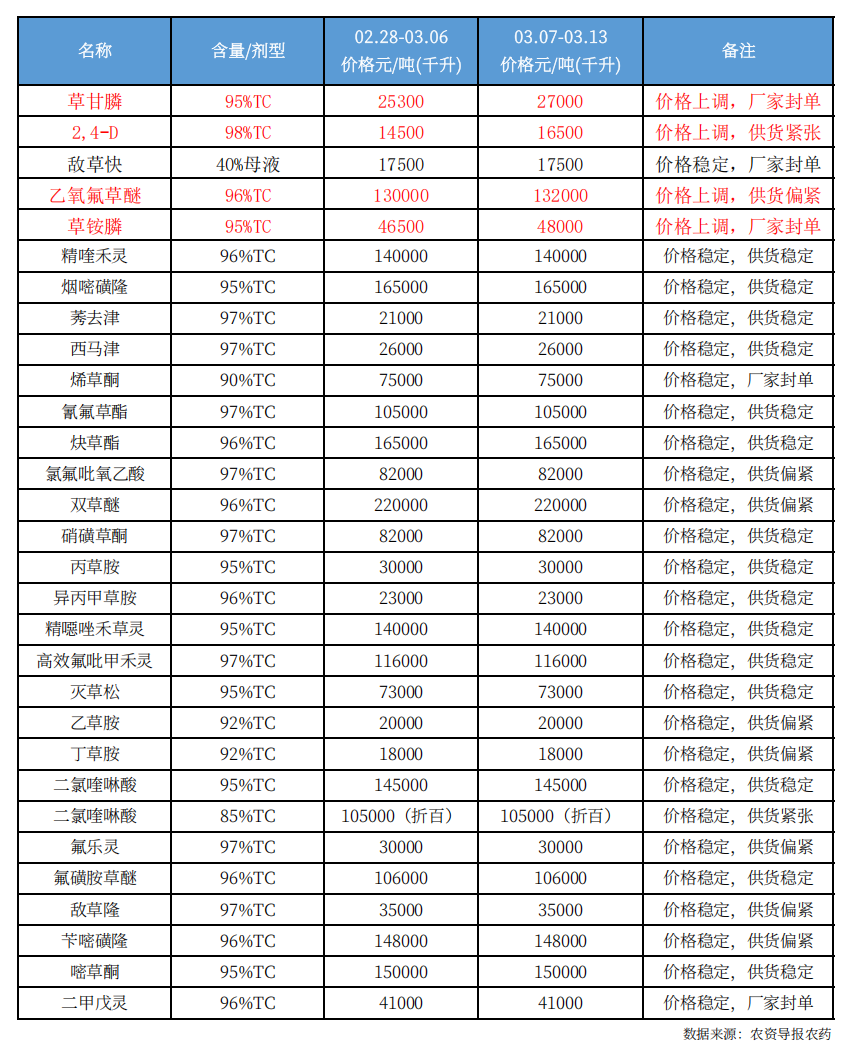 | 名称 | 含量/剂型 | 02.28-03.06 价格元/吨(千升) | 03.07-03.13 价格元/吨(千升) | 备注 |
|---|---|---|---|---|
| 草甘膦 | 95%TC | 25300 | 27000 | 价格上调，厂家封单 |
| 2,4-D | 98%TC | 14500 | 16500 | 价格上调，供货紧张 |
| 敌草快 | 40%母液 | 17500 | 17500 | 价格稳定，厂家封单 |
| 乙氧氟草醚 | 96%TC | 130000 | 132000 | 价格上调，供货偏紧 |
| 草铵膦 | 95%TC | 46500 | 48000 | 价格上调，厂家封单 |
| 精喹禾灵 | 96%TC | 140000 | 140000 | 价格稳定，供货稳定 |
| 烟嘧磺隆 | 95%TC | 165000 | 165000 | 价格稳定，供货稳定 |
| 莠去津 | 97%TC | 21000 | 21000 | 价格稳定，供货稳定 |
| 西马津 | 97%TC | 26000 | 26000 | 价格稳定，供货稳定 |
| 烯草酮 | 90%TC | 75000 | 75000 | 价格稳定，厂家封单 |
| 氰氟草酯 | 97%TC | 105000 | 105000 | 价格稳定，供货稳定 |
| 炔草酯 | 96%TC | 165000 | 165000 | 价格稳定，供货稳定 |
| 氯氟吡氧乙酸 | 97%TC | 82000 | 82000 | 价格稳定，供货偏紧 |
| 双草醚 | 96%TC | 220000 | 220000 | 价格稳定，供货偏紧 |
| 硝磺草酮 | 97%TC | 82000 | 82000 | 价格稳定，供货稳定 |
| 丙草胺 | 95%TC | 30000 | 30000 | 价格稳定，供货稳定 |
| 异丙甲草胺 | 96%TC | 23000 | 23000 | 价格稳定，供货稳定 |
| 精噁唑禾草灵 | 95%TC | 140000 | 140000 | 价格稳定，供货稳定 |
| 高效氟吡甲禾灵 | 97%TC | 116000 | 116000 | 价格稳定，供货稳定 |
| 灭草松 | 95%TC | 73000 | 73000 | 价格稳定，供货稳定 |
| 乙草胺 | 92%TC | 20000 | 20000 | 价格稳定，供货偏紧 |
| 丁草胺 | 92%TC | 18000 | 18000 | 价格稳定，供货偏紧 |
| 二氯喹啉酸 | 95%TC | 145000 | 145000 | 价格稳定，供货稳定 |
| 二氯喹啉酸 | 85%TC | 105000（折百） | 105000（折百） | 价格稳定，供货紧张 |
| 氟乐灵 | 97%TC | 30000 | 30000 | 价格稳定，供货偏紧 |
| 氟磺胺草醚 | 96%TC | 106000 | 106000 | 价格稳定，供货稳定 |
| 敌草隆 | 97%TC | 35000 | 35000 | 价格稳定，供货偏紧 |
| 苄嘧磺隆 | 96%TC | 148000 | 148000 | 价格稳定，供货偏紧 |
| 嗪草酮 | 95%TC | 150000 | 150000 | 价格稳定，供货稳定 |
| 二甲戊灵 | 96%TC | 41000 | 41000 | 价格稳定，厂家封单 |

数据来源：农资导报农药